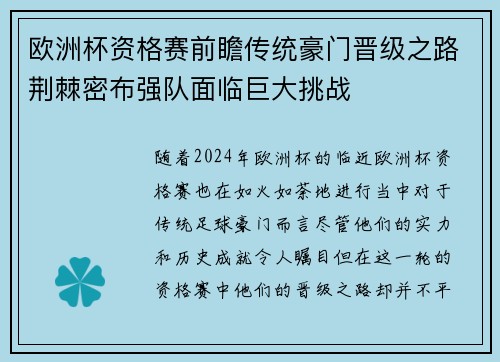 欧洲杯资格赛前瞻传统豪门晋级之路荆棘密布强队面临巨大挑战

随着2024年欧洲杯的临近欧洲杯资格赛也在如火如荼地进行当中对于传统足球豪门而言尽管他们的实力和历史成就令人瞩目但在这一轮的资格赛中他们的晋级之路却并不平